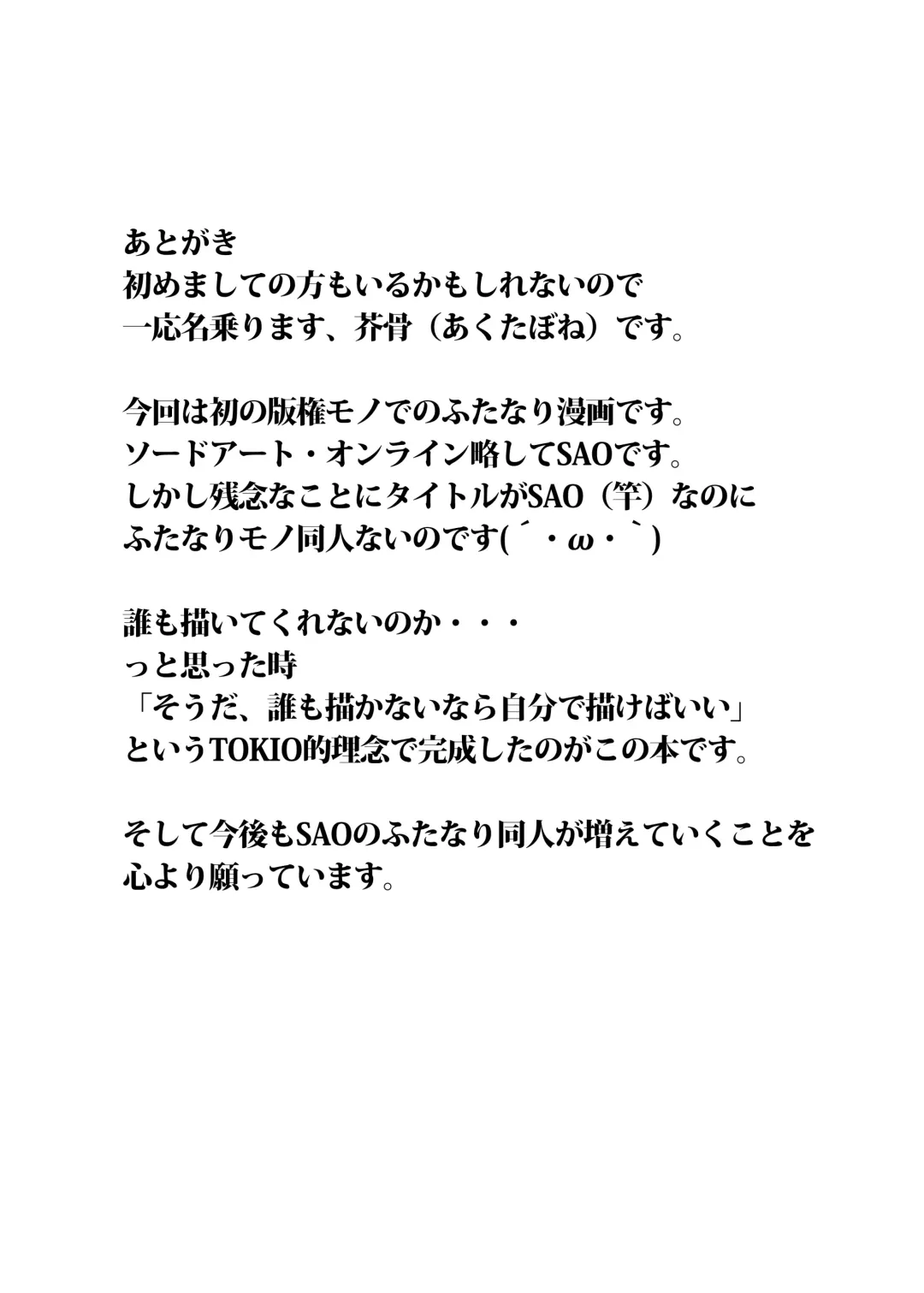 あとがき
初めましての方もいるかもしれないので
一応名乗ります、芥骨（あくたぼね）です。

今回は初の版権モノでのふたなり漫画です。
ソードアート・オンライン略してSAOです。
しかし残念なことにタイトルがSAO（竿）なのに
ふたなりモノ同人ないのです(´・ω・｀)

誰も描いてくれないのか・・・
っと思った時
「そうだ、誰も描かないなら自分で描けばいい」
というTOKIO的理念で完成したのがこの本です。

そして今後もSAOのふたなり同人が増えていくことを
心より願っています。